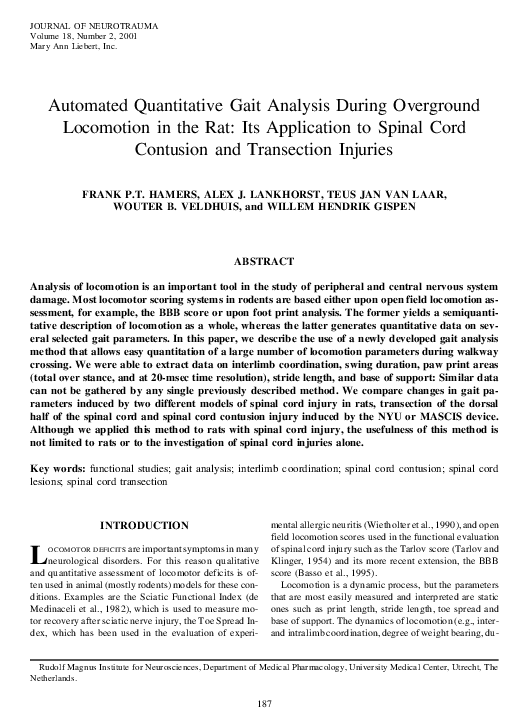 JOURNAL OF NEUROTRAUMA
Volume 18, Number 2, 2001
Mary Ann Liebert, Inc.

Automated Quantitative Gait Analysis During Overground Locomotion in the Rat: Its Application to Spinal Cord Contusion and Transection Injuries

FRANK P.T. HAMERS, ALEX J. LANKHORST, TEUS JAN VAN LAAR, WOUTER B. VELDHUIS, and WILLEM HENDRIK GISPEN

ABSTRACT

Analysis of locomotion is an important tool in the study of peripheral and central nervous system damage. Most locomotor scoring systems in rodents are based either upon open field locomotion assessment, for example, the BBB score or upon foot print analysis. The former yields a semiquantitative description of locomotion as a whole, whereas the latter generates quantitative data on several selected gait parameters. In this paper, we describe the use of a newly developed gait analysis method that allows easy quantitation of a large number of locomotion parameters during walkway crossing. We were able to extract data on interlimb coordination, swing duration, paw print areas (total over stance, and at 20-msec time resolution), stride length, and base of support: Similar data can not be gathered by any single previously described method. We compare changes in gait parameters induced by two different models of spinal cord injury in rats, transection of the dorsal half of the spinal cord and spinal cord contusion injury induced by the NYU or MASCIS device. Although we applied this method to rats with spinal cord injury, the usefulness of this method is not limited to rats or to the investigation of spinal cord injuries alone.

Key words: functional studies; gait analysis; interlimb coordination; spinal cord contusion; spinal cord lesions; spinal cord transection

INTRODUCTION

LOCOMOTOR DEFICITS are important symptoms in many neurological disorders. For this reason qualitative and quantitative assessment of locomotor deficits is often used in animal (mostly rodents) models for these conditions. Examples are the Sciatic Functional Index (de Medinaceli et al., 1982), which is used to measure motor recovery after sciatic nerve injury, the Toe Spread Index, which has been used in the evaluation of experimental allergic neuritis (Wietholter et al., 1990), and open field locomotion scores used in the functional evaluation of spinal cord injury such as the Tarlov score (Tarlov and Klinger, 1954) and its more recent extension, the BBB score (Basso et al., 1995).

Locomotion is a dynamic process, but the parameters that are most easily measured and interpreted are static ones such as print length, stride length, toe spread and base of support. The dynamics of locomotion (e.g., inter- and intralimb coordination, degree of weight bearing, du-

Rudolf Magnus Institute for Neurosciences, Department of Medical Pharmacology, University Medical Center, Utrecht, The Netherlands.

187